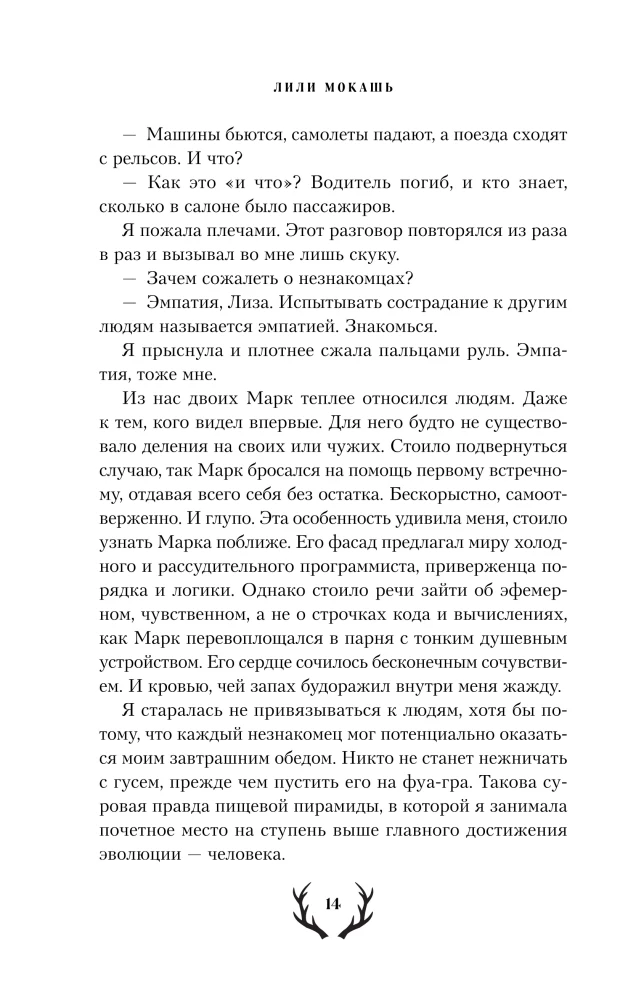 ЛИЛИ МОКАШЬ

— Машины бьются, самолеты падают, а поезда сходят с рельсов. И что?

— Как это «и что»? Водитель погиб, и кто знает, сколько в салоне было пассажиров.

Я пожала плечами. Этот разговор повторялся из раза в раз и вызывал во мне лишь скуку.

— Зачем сожалеть о незнакомцах?

— Эмпатия, Лиза. Испытывать сострадание к другим людям называется эмпатией. Знакомься.

Я прыснула и плотнее сжала пальцами руль. Эмпатия, тоже мне.

Из нас двоих Марк теплее относился людям. Даже к тем, кого видел впервые. Для него будто не существовало деления на своих или чужих. Стоило подвернуться случаю, так Марк бросался на помощь первому встречному, отдавая всего себя без остатка. Бескорыстно, самоотверженно. И глупо. Эта особенность удивила меня, стоило узнать Марка поближе. Его фасад предлагал миру холодного и рассудительного программиста, приверженца порядка и логики. Однако стоило речи зайти об эфемерном, чувственном, а не о строчках кода и вычислениях, как Марк перевоплощался в парня с тонким душевным устройством. Его сердце сочилось бесконечным сочувствием. И кровью, чей запах будоражил внутри меня жажду.

Я старалась не привязываться к людям, хотя бы потому, что каждый незнакомец мог потенциально оказаться моим завтрашним обедом. Никто не станет нежничать с гусем, прежде чем пустить его на фуа-гра. Такова суровая правда пищевой пирамиды, в которой я занимала почетное место на ступень выше главного достижения эволюции — человека.

14